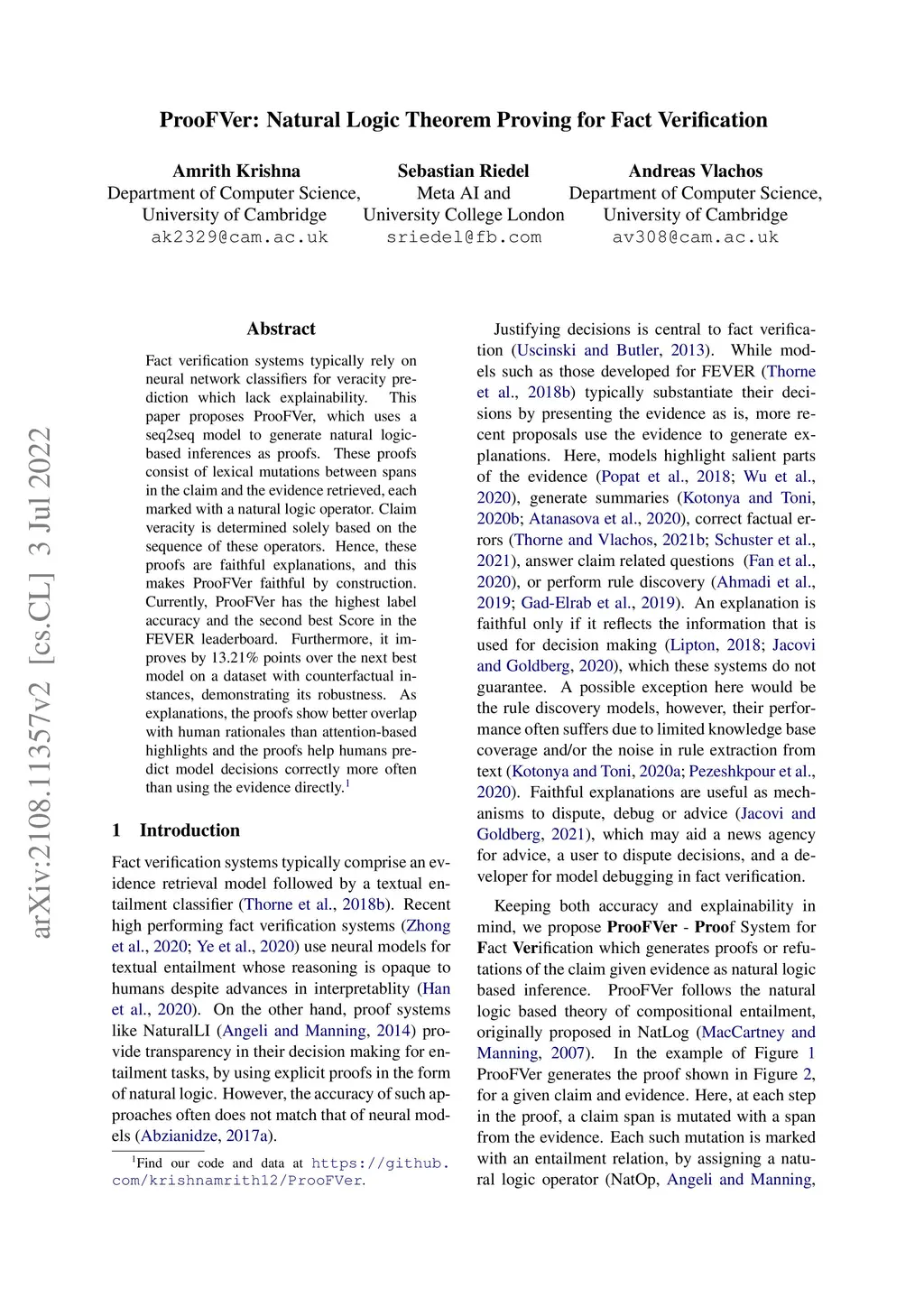 ProoFVer: Natural Logic Theorem Proving for Fact Verification

Amrith Krishna
Department of Computer Science,
University of Cambridge
ak2329@cam.ac.uk

Sebastian Riedel
Meta AI and
University College London
sriedel@fb.com

Andreas Vlachos
Department of Computer Science,
University of Cambridge
av308@cam.ac.uk

arXiv:2108.11357v2 [cs.CL] 3 Jul 2022

Abstract

Fact verification systems typically rely on neural network classifiers for veracity prediction which lack explainability. This paper proposes ProoFVer, which uses a seq2seq model to generate natural logic-based inferences as proofs. These proofs consist of lexical mutations between spans in the claim and the evidence retrieved, each marked with a natural logic operator. Claim veracity is determined solely based on the sequence of these operators. Hence, these proofs are faithful explanations, and this makes ProoFVer faithful by construction. Currently, ProoFVer has the highest label accuracy and the second best Score in the FEVER leaderboard. Furthermore, it improves by 13.21% points over the next best model on a dataset with counterfactual instances, demonstrating its robustness. As explanations, the proofs show better overlap with human rationales than attention-based highlights and the proofs help humans predict model decisions correctly more often than using the evidence directly.$^1$

1 Introduction

Fact verification systems typically comprise an evidence retrieval model followed by a textual entailment classifier (Thorne et al., 2018b). Recent high performing fact verification systems (Zhong et al., 2020; Ye et al., 2020) use neural models for textual entailment whose reasoning is opaque to humans despite advances in interpretablity (Han et al., 2020). On the other hand, proof systems like NaturalLI (Angeli and Manning, 2014) provide transparency in their decision making for entailment tasks, by using explicit proofs in the form of natural logic. However, the accuracy of such approaches often does not match that of neural models (Abzianidze, 2017a).

$^1$Find our code and data at https://github.com/krishnamrith12/ProoFVer.

Justifying decisions is central to fact verification (Uscinski and Butler, 2013). While models such as those developed for FEVER (Thorne et al., 2018b) typically substantiate their decisions by presenting the evidence as is, more recent proposals use the evidence to generate explanations. Here, models highlight salient parts of the evidence (Popat et al., 2018; Wu et al., 2020), generate summaries (Kotonya and Toni, 2020b; Atanasova et al., 2020), correct factual errors (Thorne and Vlachos, 2021b; Schuster et al., 2021), answer claim related questions (Fan et al., 2020), or perform rule discovery (Ahmadi et al., 2019; Gad-Elrab et al., 2019). An explanation is faithful only if it reflects the information that is used for decision making (Lipton, 2018; Jacovi and Goldberg, 2020), which these systems do not guarantee. A possible exception here would be the rule discovery models, however, their performance often suffers due to limited knowledge base coverage and/or the noise in rule extraction from text (Kotonya and Toni, 2020a; Pezeshkpour et al., 2020). Faithful explanations are useful as mechanisms to dispute, debug or advice (Jacovi and Goldberg, 2021), which may aid a news agency for advice, a user to dispute decisions, and a developer for model debugging in fact verification.

Keeping both accuracy and explainability in mind, we propose ProoFVer - Proof System for Fact Verification which generates proofs or refutations of the claim given evidence as natural logic based inference. ProoFVer follows the natural logic based theory of compositional entailment, originally proposed in NatLog (MacCartney and Manning, 2007). In the example of Figure 1 ProoFVer generates the proof shown in Figure 2, for a given claim and evidence. Here, at each step in the proof, a claim span is mutated with a span from the evidence. Each such mutation is marked with an entailment relation, by assigning a natural logic operator (NatOp, Angeli and Manning,